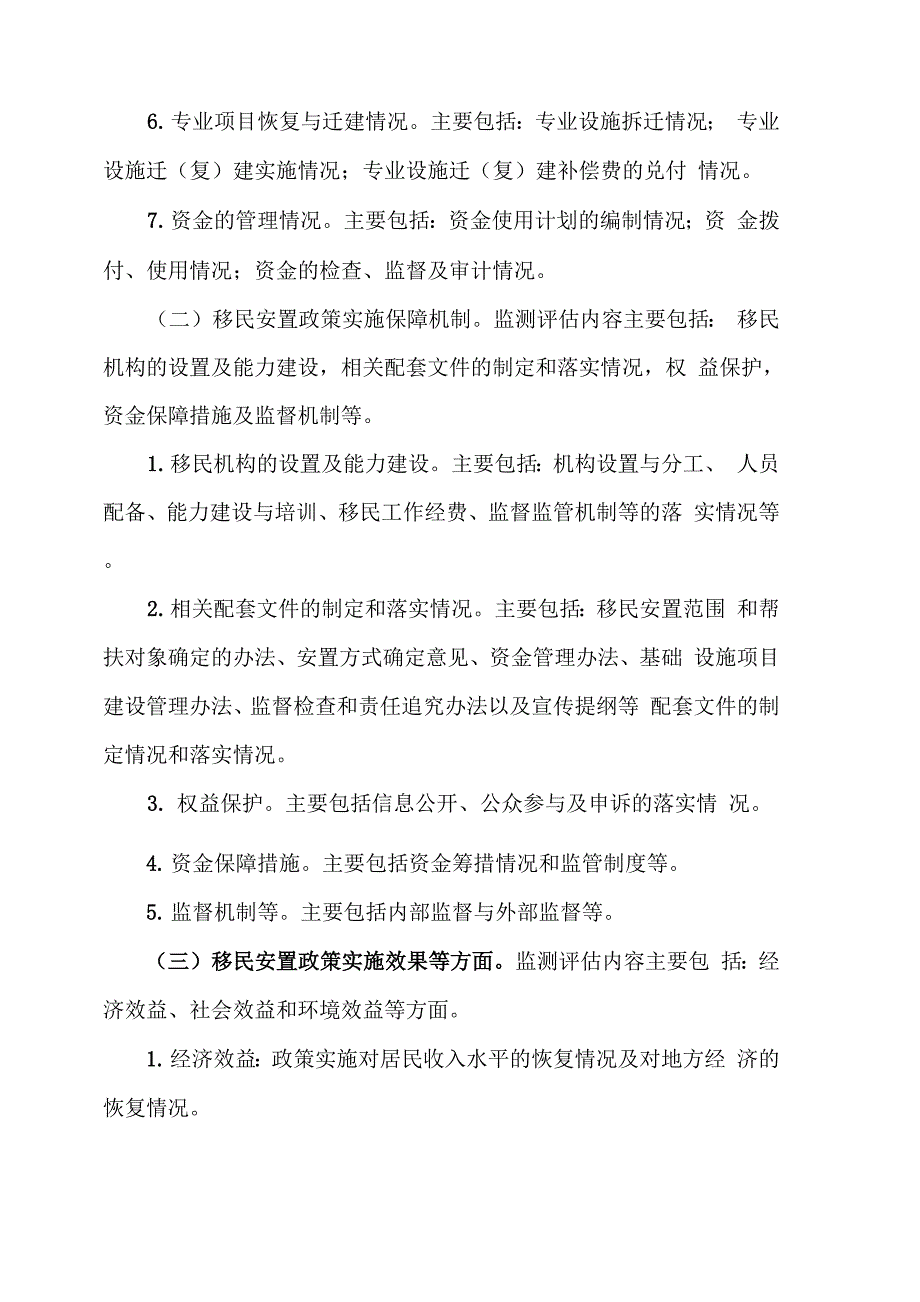 6. 专业项目恢复与迁建情况。主要包括：专业设施拆迁情况； 专业设施迁（复）建实施情况；专业设施迁（复）建补偿费的兑付 情况。

7. 资金的管理情况。主要包括：资金使用计划的编制情况；资 金拨付、使用情况；资金的检查、监督及审计情况。

（二）移民安置政策实施保障机制。监测评估内容主要包括： 移民机构的设置及能力建设，相关配套文件的制定和落实情况，权 益保护，资金保障措施及监督机制等。

1. 移民机构的设置及能力建设。主要包括：机构设置与分工、 人员配备、能力建设与培训、移民工作经费、监督监管机制等的落 实情况等。

2. 相关配套文件的制定和落实情况。主要包括：移民安置范围 和帮扶对象确定的办法、安置方式确定意见、资金管理办法、基础 设施项目建设管理办法、监督检查和责任追究办法以及宣传提纲等 配套文件的制定情况和落实情况。

3. 权益保护。主要包括信息公开、公众参与及申诉的落实情 况。

4. 资金保障措施。主要包括资金筹措情况和监管制度等。

5. 监督机制等。主要包括内部监督与外部监督等。

（三）移民安置政策实施效果等方面。监测评估内容主要包 括：经济效益、社会效益和环境效益等方面。

1. 经济效益：政策实施对居民收入水平的恢复情况及对地方经 济的恢复情况。